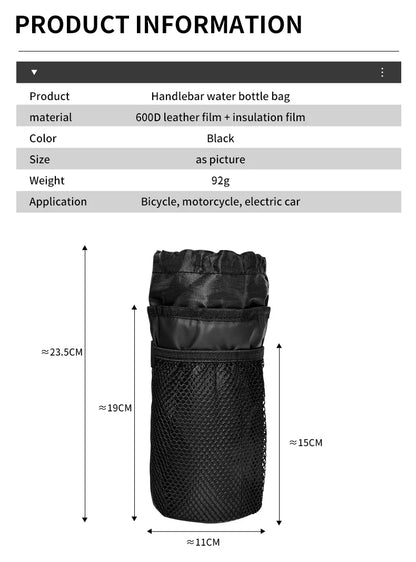 PRODUCT INFORMATION

| Product | Handlebar water bottle bag |
|---|---|
| material | 600D leather film + insulation film |
| Color | Black |
| Size | as picture |
| Weight | 92g |
| Application | Bicycle, motorcycle, electric car |

≈23.5CM

≈19CM

≈15CM

≈11CM